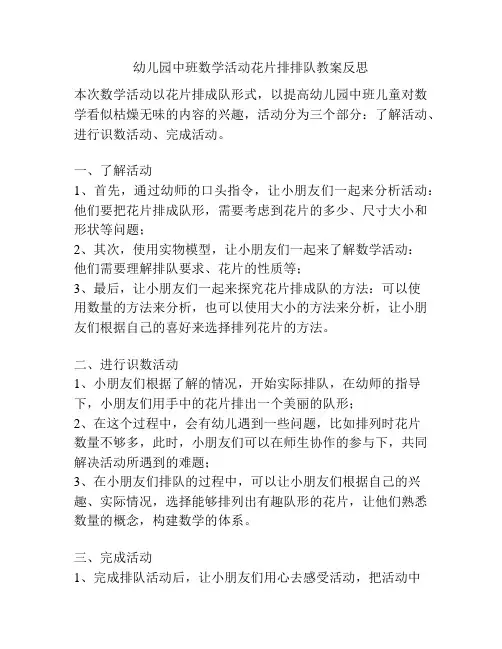 幼儿园中班数学活动花片排排队教案反思

本次数学活动以花片排成队形式，以提高幼儿园中班儿童对数学看似枯燥无味的内容的兴趣，活动分为三个部分：了解活动、进行识数活动、完成活动。

一、了解活动
1、首先，通过幼师的口头指令，让小朋友们一起来分析活动：他们要把花片排成队形，需要考虑到花片的多少、尺寸大小和形状等问题；
2、其次，使用实物模型，让小朋友们一起来了解数学活动：他们需要理解排队要求、花片的性质等；
3、最后，让小朋友们一起来探究花片排成队的方法：可以使用数量的方法来分析，也可以使用大小的方法来分析，让小朋友们根据自己的喜好来选择排列花片的方法。

二、进行识数活动
1、小朋友们根据了解的情况，开始实际排队，在幼师的指导下，小朋友们用手中的花片排出一个美丽的队形；
2、在这个过程中，会有幼儿遇到一些问题，比如排列时花片数量不够多，此时，小朋友们可以在师生协作的参与下，共同解决活动所遇到的难题；
3、在小朋友们排队的过程中，可以让小朋友们根据自己的兴趣、实际情况，选择能够排列出有趣队形的花片，让他们熟悉数量的概念，构建数学的体系。

三、完成活动
1、完成排队活动后，让小朋友们用心去感受活动，把活动中